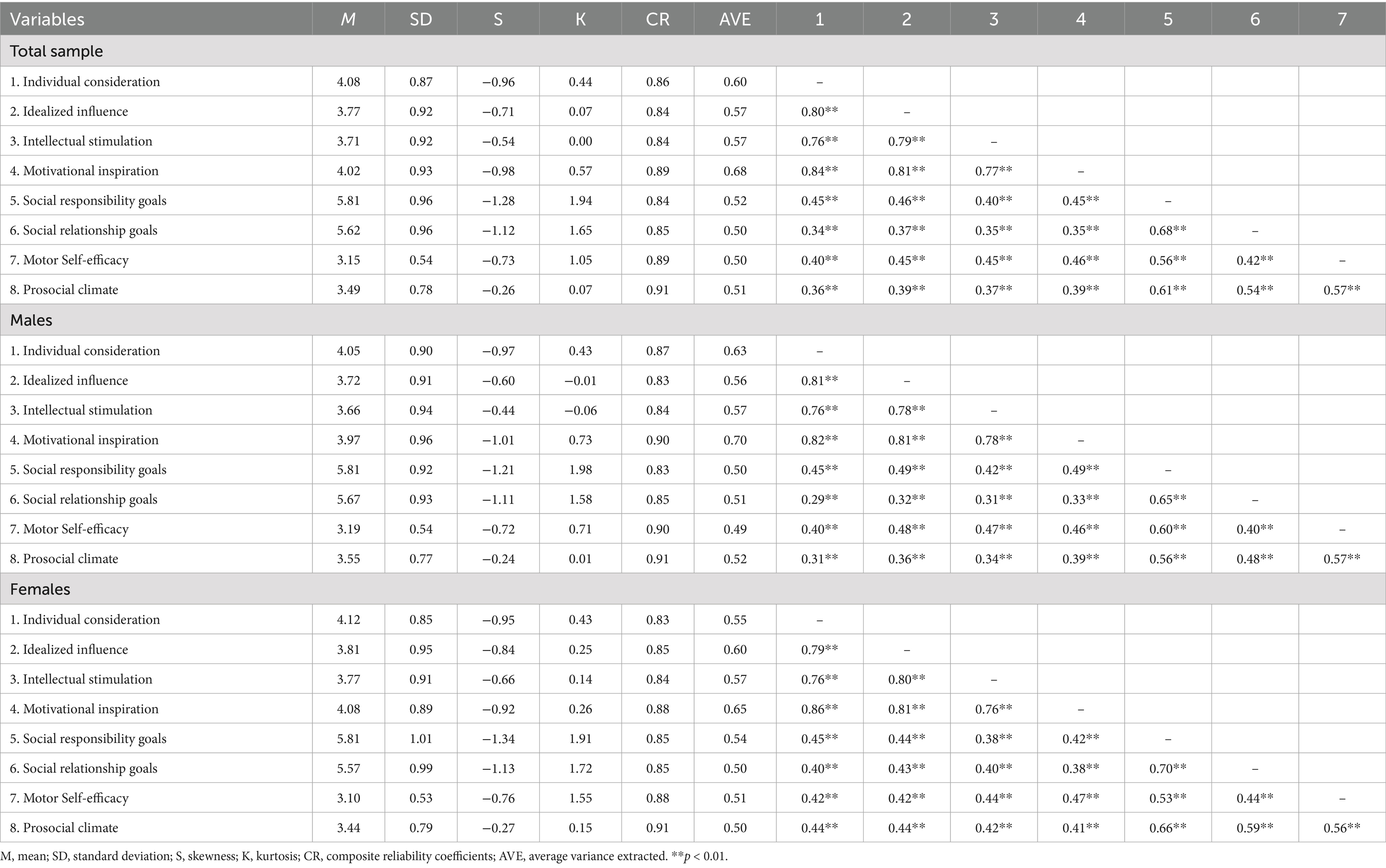 | Variables | M | SD | S | K | CR | AVE | 1 | 2 | 3 | 4 | 5 | 6 | 7 |
|---|---|---|---|---|---|---|---|---|---|---|---|---|---|
| Total sample | | | | | | | | | | | | | |
| 1. Individual consideration | 4.08 | 0.87 | −0.96 | 0.44 | 0.86 | 0.60 | – | | | | | | |
| 2. Idealized influence | 3.77 | 0.92 | −0.71 | 0.07 | 0.84 | 0.57 | 0.80** | – | | | | | |
| 3. Intellectual stimulation | 3.71 | 0.92 | −0.54 | 0.00 | 0.84 | 0.57 | 0.76** | 0.79** | – | | | | |
| 4. Motivational inspiration | 4.02 | 0.93 | −0.98 | 0.57 | 0.89 | 0.68 | 0.84** | 0.81** | 0.77** | – | | | |
| 5. Social responsibility goals | 5.81 | 0.96 | −1.28 | 1.94 | 0.84 | 0.52 | 0.45** | 0.46** | 0.40** | 0.45** | – | | |
| 6. Social relationship goals | 5.62 | 0.96 | −1.12 | 1.65 | 0.85 | 0.50 | 0.34** | 0.37** | 0.35** | 0.35** | 0.68** | – | |
| 7. Motor Self-efficacy | 3.15 | 0.54 | −0.73 | 1.05 | 0.89 | 0.50 | 0.40** | 0.45** | 0.45** | 0.46** | 0.56** | 0.42** | – |
| 8. Prosocial climate | 3.49 | 0.78 | −0.26 | 0.07 | 0.91 | 0.51 | 0.36** | 0.39** | 0.37** | 0.39** | 0.61** | 0.54** | 0.57** |
| Males | | | | | | | | | | | | | |
| 1. Individual consideration | 4.05 | 0.90 | −0.97 | 0.43 | 0.87 | 0.63 | – | | | | | | |
| 2. Idealized influence | 3.72 | 0.91 | −0.60 | −0.01 | 0.83 | 0.56 | 0.81** | – | | | | | |
| 3. Intellectual stimulation | 3.66 | 0.94 | −0.44 | −0.06 | 0.84 | 0.57 | 0.76** | 0.78** | – | | | | |
| 4. Motivational inspiration | 3.97 | 0.96 | −1.01 | 0.73 | 0.90 | 0.70 | 0.82** | 0.81** | 0.78** | – | | | |
| 5. Social responsibility goals | 5.81 | 0.92 | −1.21 | 1.98 | 0.83 | 0.50 | 0.45** | 0.49** | 0.42** | 0.49** | – | | |
| 6. Social relationship goals | 5.67 | 0.93 | −1.11 | 1.58 | 0.85 | 0.51 | 0.29** | 0.32** | 0.31** | 0.33** | 0.65** | – | |
| 7. Motor Self-efficacy | 3.19 | 0.54 | −0.72 | 0.71 | 0.90 | 0.49 | 0.40** | 0.48** | 0.47** | 0.46** | 0.60** | 0.40** | – |
| 8. Prosocial climate | 3.55 | 0.77 | −0.24 | 0.01 | 0.91 | 0.52 | 0.31** | 0.36** | 0.34** | 0.39** | 0.56** | 0.48** | 0.57** |
| Females | | | | | | | | | | | | | |
| 1. Individual consideration | 4.12 | 0.85 | −0.95 | 0.43 | 0.83 | 0.55 | – | | | | | | |
| 2. Idealized influence | 3.81 | 0.95 | −0.84 | 0.25 | 0.85 | 0.60 | 0.79** | – | | | | | |
| 3. Intellectual stimulation | 3.77 | 0.91 | −0.66 | 0.14 | 0.84 | 0.57 | 0.76** | 0.80** | – | | | | |
| 4. Motivational inspiration | 4.08 | 0.89 | −0.92 | 0.26 | 0.88 | 0.65 | 0.86** | 0.81** | 0.76** | – | | | |
| 5. Social responsibility goals | 5.81 | 1.01 | −1.34 | 1.91 | 0.85 | 0.54 | 0.45** | 0.44** | 0.38** | 0.42** | – | | |
| 6. Social relationship goals | 5.57 | 0.99 | −1.13 | 1.72 | 0.85 | 0.50 | 0.40** | 0.43** | 0.40** | 0.38** | 0.70** | – | |
| 7. Motor Self-efficacy | 3.10 | 0.53 | −0.76 | 1.55 | 0.88 | 0.51 | 0.42** | 0.42** | 0.44** | 0.47** | 0.53** | 0.44** | – |
| 8. Prosocial climate | 3.44 | 0.79 | −0.27 | 0.15 | 0.91 | 0.50 | 0.44** | 0.44** | 0.42** | 0.41** | 0.66** | 0.59** | 0.56** |

M, mean; SD, standard deviation; S, skewness; K, kurtosis; CR, composite reliability coefficients; AVE, average variance extracted. **p < 0.01.